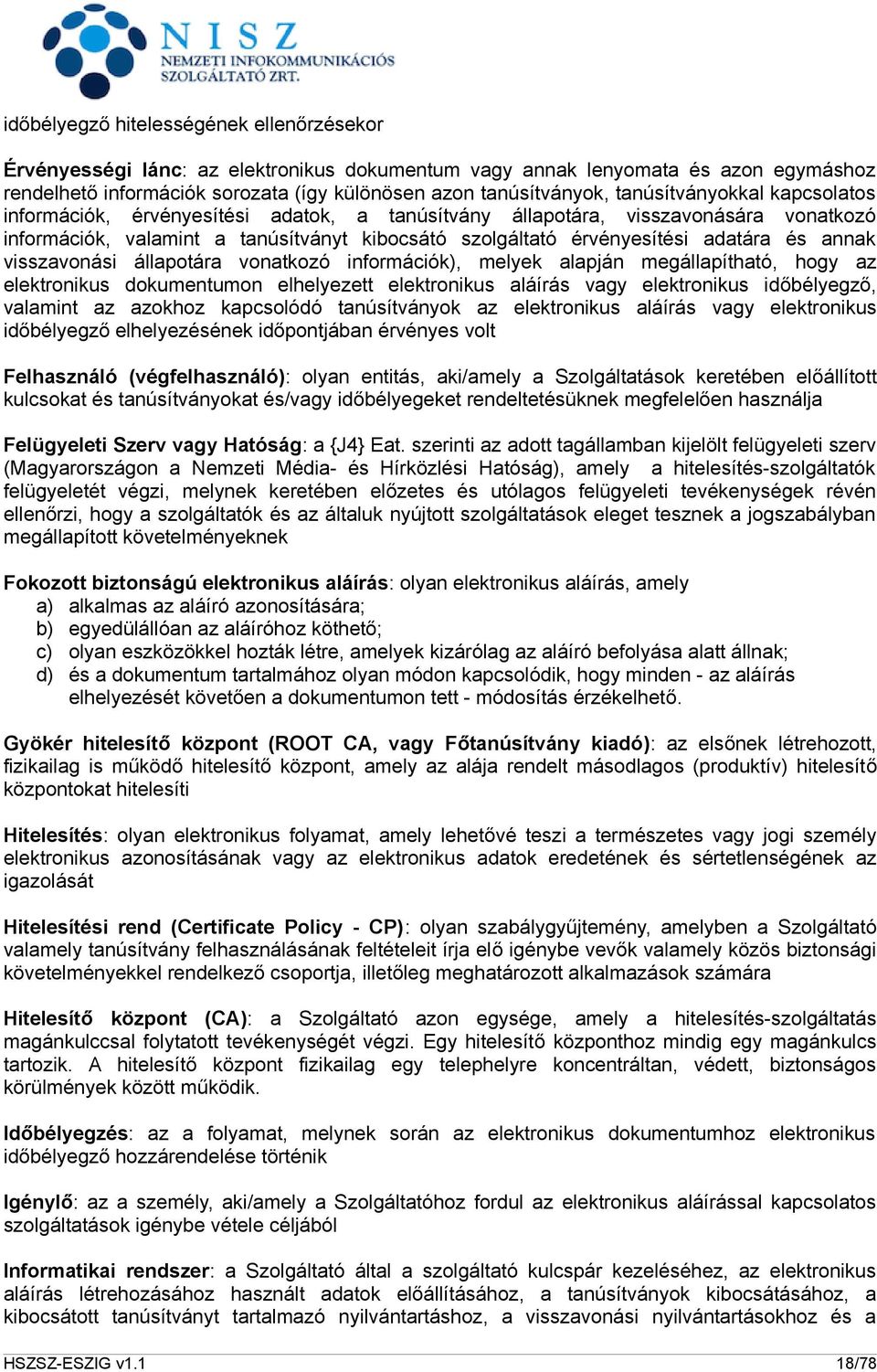 NISZ
NEMZETI INFOKOMMUNIKÁCIÓS SZOLGÁLTATÓ ZRT.

időbélyegző hitelességének ellenőrzésekor

Érvényességi lánc: az elektronikus dokumentum vagy annak lenyomata és azon egymáshoz rendelhető információk sorozata (így különösen azon tanúsítványok, tanúsítványokkal kapcsolatos információk, érvényesítési adatok, a tanúsítvány állapotára, visszavonására vonatkozó információk, valamint a tanúsítványt kibocsátó szolgáltató érvényesítési adatára és annak visszavonási állapotára vonatkozó információk), melyek alapján megállapítható, hogy az elektronikus dokumentumon elhelyezett elektronikus aláírás vagy elektronikus időbélyegző, valamint az azokhoz kapcsolódó tanúsítványok az elektronikus aláírás vagy elektronikus időbélyegző elhelyezésének időpontjában érvényes volt

Felhasználó (végfelhasználó): olyan entitás, aki/amely a Szolgáltatások keretében előállított kulcsokat és tanúsítványokat és/vagy időbélyegeket rendeltetésüknek megfelelően használja

Felügyeleti Szerv vagy Hatóság: a {J4} Eat. szerinti az adott tagállamban kijelölt felügyeleti szerv (Magyarországon a Nemzeti Média- és Hírközlési Hatóság), amely a hitelesítés-szolgáltatók felügyeletét végzi, melynek keretében előzetes és utólagos felügyeleti tevékenységek révén ellenőrzi, hogy a szolgáltatók és az általuk nyújtott szolgáltatások eleget tesznek a jogszabályban megállapított követelményeknek

Fokozott biztonságú elektronikus aláírás: olyan elektronikus aláírás, amely
a) alkalmas az aláíró azonosítására;
b) egyedülállóan az aláíróhoz köthető;
c) olyan eszközökkel hozták létre, amelyek kizárólag az aláíró befolyása alatt állnak;
d) és a dokumentum tartalmához olyan módon kapcsolódik, hogy minden - az aláírás elhelyezését követően a dokumentumon tett - módosítás érzékelhető.

Gyökér hitelesítő központ (ROOT CA, vagy Főtanúsítvány kiadó): az elsőnek létrehozott, fizikailag is működő hitelesítő központ, amely az alája rendelt másodlagos (produktív) hitelesítő központokat hitelesíti

Hitelesítés: olyan elektronikus folyamat, amely lehetővé teszi a természetes vagy jogi személy elektronikus azonosításának vagy az elektronikus adatok eredetének és sértetlenségének az igazolását

Hitelesítési rend (Certificate Policy - CP): olyan szabálygyűjtemény, amelyben a Szolgáltató valamely tanúsítvány felhasználásának feltételeit írja elő igénybe vevők valamely közös biztonsági követelményekkel rendelkező csoportja, illetőleg meghatározott alkalmazások számára

Hitelesítő központ (CA): a Szolgáltató azon egysége, amely a hitelesítés-szolgáltatás magánkulccsal folytatott tevékenységét végzi. Egy hitelesítő központhoz mindig egy magánkulcs tartozik. A hitelesítő központ fizikailag egy telephelyre koncentráltan, védett, biztonságos körülmények között működik.

Időbélyegzés: az a folyamat, melynek során az elektronikus dokumentumhoz elektronikus időbélyegző hozzárendelése történik

Igénylő: az a személy, aki/amely a Szolgáltatóhoz fordul az elektronikus aláírással kapcsolatos szolgáltatások igénybe vétele céljából

Informatikai rendszer: a Szolgáltató által a szolgáltató kulcspár kezeléséhez, az elektronikus aláírás létrehozásához használt adatok előállításához, a tanúsítványok kibocsátásához, a kibocsátott tanúsítványt tartalmazó nyilvántartáshoz, a visszavonási nyilvántartásokhoz és a

HSZSZ-ESZIG v1.1 18/78